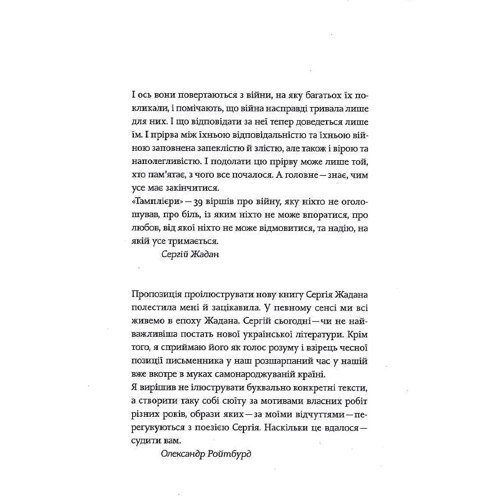 І ось вони повертаються з війни, на яку багатьох їх покликали, і помічають, що війна насправді тривала лише для них. І що відповідати за неї тепер доведеться лише їм. І прірва між їхньою відповідальністю та їхньою війною заповнена запеклістю й злістю, але також і вірою та наполегливістю. І подолати цю прірву може лише той, хто пам'ятає, з чого все почалося. А головне — знає, чим усе має закінчитися.
«Тамплієри» — 39 віршів про війну, яку ніхто не оголошував, про біль, із яким ніхто не може впоратися, про любов, від якої ніхто не може відмовитися, та надію, на якій усе тримається.
Сергій Жадан

Пропозиція проілюструвати нову книгу Сергія Жадана полестила мені й зацікавила. У певному сенсі ми всі живемо в епоху Жадана. Сергій сьогодні — чи не найважливіша постать нової української літератури. Крім того, я сприймаю його як голос розуму і взірець чесної позиції письменника у наш розшарпаний час у нашій вже вкотре в муках самонароджуваній країні.
Я вирішив не ілюструвати буквально конкретні тексти, а створити таку собі сюїту за мотивами власних робіт різних років, образи яких — за моїми відчуттями — перегукуються з поезією Сергія. Наскільки це вдалося — судити вам.
Олександр Ройтбурд